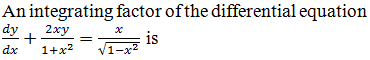 An integrating factor of the differential equation $\frac{dy}{dx}+\frac{2xy}{1+x^2}=\frac{x}{\sqrt{1-x^2}}$ is